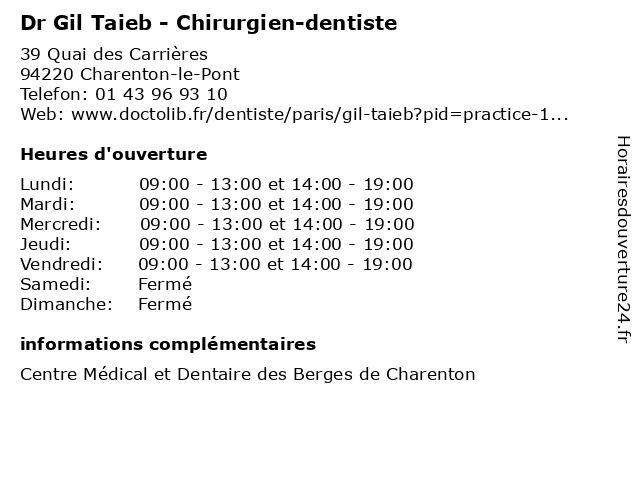 Dr Gil Taieb - Chirurgien-dentiste

39 Quai des Carrières
94220 Charenton-le-Pont
Telefon: 01 43 96 93 10
Web: www.doctolib.fr/dentiste/paris/gil-taieb?pid=practice-1...

Heures d'ouverture

Lundi: 09:00 - 13:00 et 14:00 - 19:00
Mardi: 09:00 - 13:00 et 14:00 - 19:00
Mercredi: 09:00 - 13:00 et 14:00 - 19:00
Jeudi: 09:00 - 13:00 et 14:00 - 19:00
Vendredi: 09:00 - 13:00 et 14:00 - 19:00
Samedi: Fermé
Dimanche: Fermé

informations complémentaires

Centre Médical et Dentaire des Berges de Charenton

Horairesdouverture24.fr